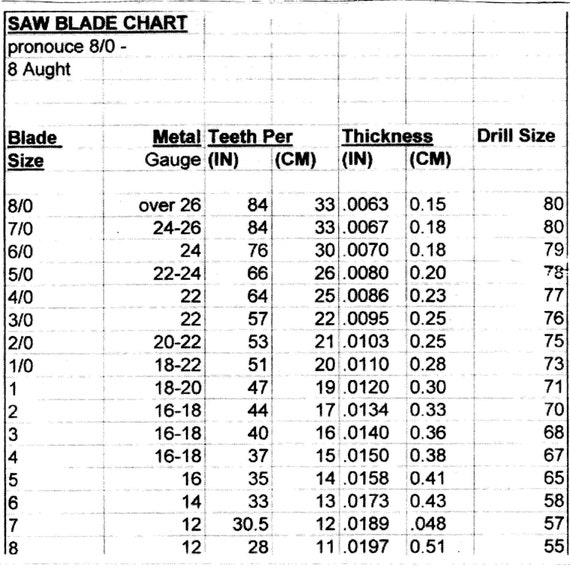 SAW BLADE CHART
pronouce 8/0 -
8 Aught

| Blade Size | Metal Gauge | Teeth Per (IN) | (CM) | Thickness (IN) | (CM) | Drill Size |
|---|---|---|---|---|---|---|
| 8/0 | over 26 | 84 | 33 | .0063 | 0.15 | 80 |
| 7/0 | 24-26 | 84 | 33 | .0067 | 0.18 | 80 |
| 6/0 | 24 | 76 | 30 | .0070 | 0.18 | 79 |
| 5/0 | 22-24 | 66 | 26 | .0080 | 0.20 | 78 |
| 4/0 | 22 | 64 | 25 | .0086 | 0.23 | 77 |
| 3/0 | 22 | 57 | 22 | .0095 | 0.25 | 76 |
| 2/0 | 20-22 | 53 | 21 | .0103 | 0.25 | 75 |
| 1/0 | 18-22 | 51 | 20 | .0110 | 0.28 | 73 |
| 1 | 18-20 | 47 | 19 | .0120 | 0.30 | 71 |
| 2 | 16-18 | 44 | 17 | .0134 | 0.33 | 70 |
| 3 | 16-18 | 40 | 16 | .0140 | 0.36 | 68 |
| 4 | 16-18 | 37 | 15 | .0150 | 0.38 | 67 |
| 5 | 16 | 35 | 14 | .0158 | 0.41 | 65 |
| 6 | 14 | 33 | 13 | .0173 | 0.43 | 58 |
| 7 | 12 | 30.5 | 12 | .0189 | .048 | 57 |
| 8 | 12 | 28 | 11 | .0197 | 0.51 | 55 |